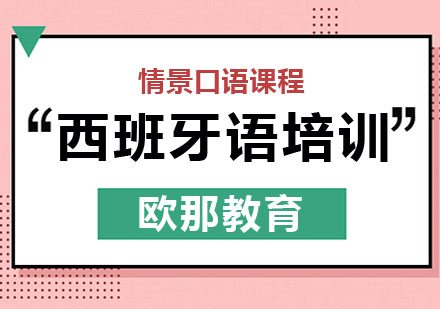 情景口语课程

“西班牙语培训”

欧那教育